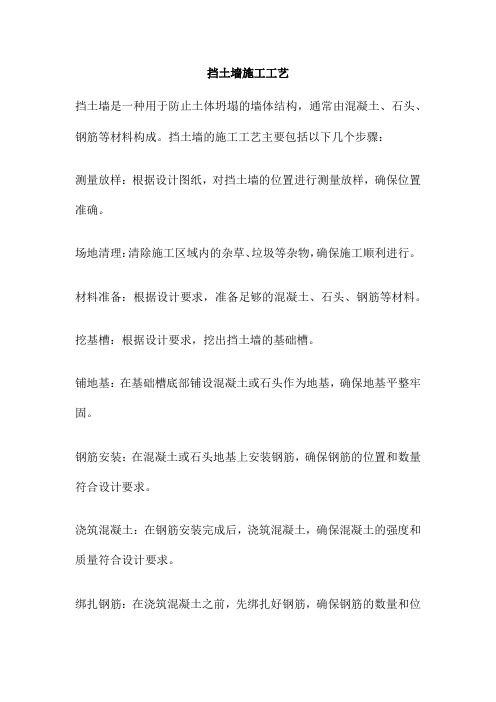 挡土墙施工工艺

挡土墙是一种用于防止土体坍塌的墙体结构，通常由混凝土、石头、钢筋等材料构成。挡土墙的施工工艺主要包括以下几个步骤：

测量放样：根据设计图纸，对挡土墙的位置进行测量放样，确保位置准确。

场地清理：清除施工区域内的杂草、垃圾等杂物，确保施工顺利进行。

材料准备：根据设计要求，准备足够的混凝土、石头、钢筋等材料。

挖基槽：根据设计要求，挖出挡土墙的基础槽。

铺地基：在基础槽底部铺设混凝土或石头作为地基，确保地基平整牢固。

钢筋安装：在混凝土或石头地基上安装钢筋，确保钢筋的位置和数量符合设计要求。

浇筑混凝土：在钢筋安装完成后，浇筑混凝土，确保混凝土的强度和质量符合设计要求。

绑扎钢筋：在浇筑混凝土之前，先绑扎好钢筋，确保钢筋的数量和位